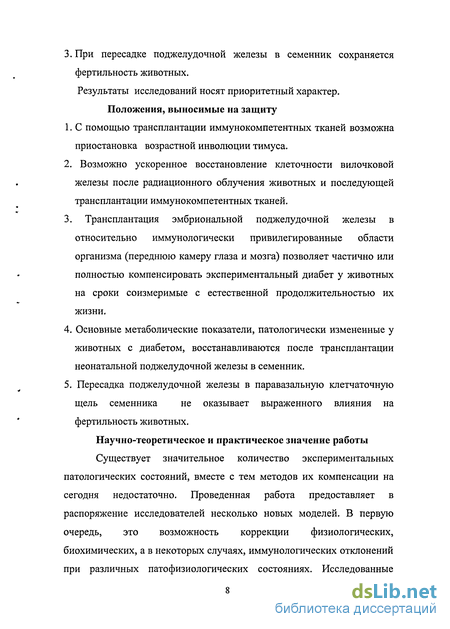 3. При пересадке поджелудочной железы в семенник сохраняется фертильность животных.

Результаты исследований носят приоритетный характер.

Положения, выносимые на защиту

1. С помощью трансплантации иммунокомпетентных тканей возможна приостановка возрастной инволюции тимуса.

2. Возможно ускоренное восстановление клеточности вилочковой железы после радиационного облучения животных и последующей трансплантации иммунокомпетентных тканей.

3. Трансплантация эмбриональной поджелудочной железы в относительно иммунологически привилегированные области организма (переднюю камеру глаза и мозга) позволяет частично или полностью компенсировать экспериментальный диабет у животных на сроки соизмеримые с естественной продолжительностью их жизни.

4. Основные метаболические показатели, патологически измененные у животных с диабетом, восстанавливаются после трансплантации неонатальной поджелудочной железы в семенник.

5. Пересадка поджелудочной железы в паравазальную клетчаточную щель семенника не оказывает выраженного влияния на фертильность животных.

Научно-теоретическое и практическое значение работы

Существует значительное количество экспериментальных патологических состояний, вместе с тем методов их компенсации на сегодня недостаточно. Проведенная работа предоставляет в распоряжение исследователей несколько новых моделей. В первую очередь, это возможность коррекции физиологических, биохимических, а в некоторых случаях, иммунологических отклонений при различных патофизиологических состояниях. Исследованные

8

dsLib.net
библиотека диссертаций